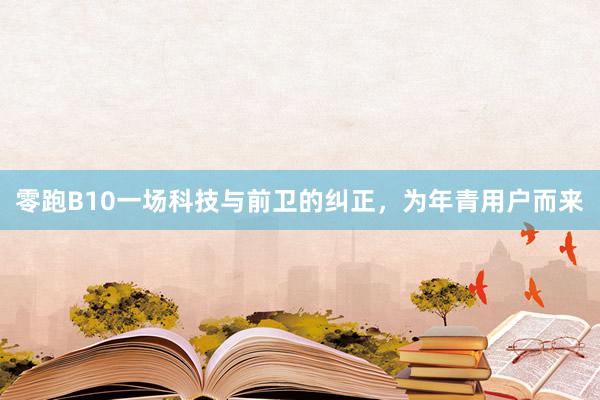 零跑B10一场科技与前卫的纠正，为年青用户而来